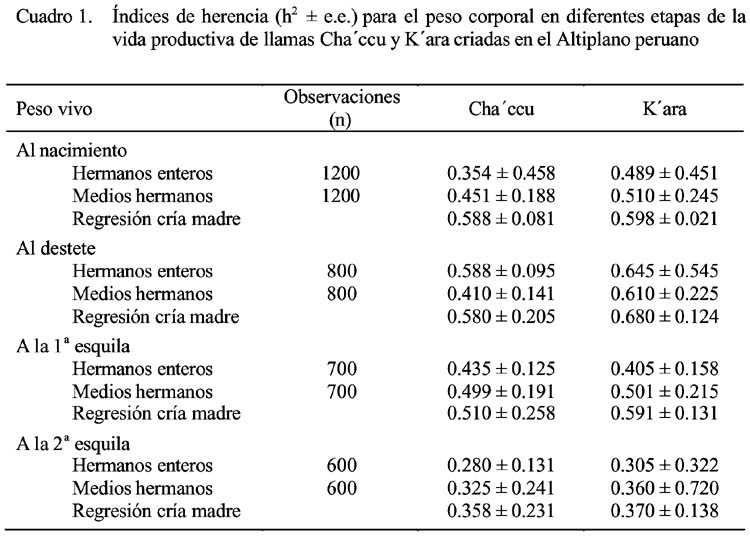 Cuadro 1. Índices de herencia ($h^2 \pm$ e.e.) para el peso corporal en diferentes etapas de la vida productiva de llamas Cha´ccu y K´ara criadas en el Altiplano peruano

| Peso vivo | Observaciones (n) | Cha´ccu | K´ara |
|---|---|---|---|
| Al nacimiento | | | |
| Hermanos enteros | 1200 | $0.354 \pm 0.458$ | $0.489 \pm 0.451$ |
| Medios hermanos | 1200 | $0.451 \pm 0.188$ | $0.510 \pm 0.245$ |
| Regresión cría madre | | $0.588 \pm 0.081$ | $0.598 \pm 0.021$ |
| Al destete | | | |
| Hermanos enteros | 800 | $0.588 \pm 0.095$ | $0.645 \pm 0.545$ |
| Medios hermanos | 800 | $0.410 \pm 0.141$ | $0.610 \pm 0.225$ |
| Regresión cría madre | | $0.580 \pm 0.205$ | $0.680 \pm 0.124$ |
| A la 1ª esquila | | | |
| Hermanos enteros | 700 | $0.435 \pm 0.125$ | $0.405 \pm 0.158$ |
| Medios hermanos | 700 | $0.499 \pm 0.191$ | $0.501 \pm 0.215$ |
| Regresión cría madre | | $0.510 \pm 0.258$ | $0.591 \pm 0.131$ |
| A la 2ª esquila | | | |
| Hermanos enteros | 600 | $0.280 \pm 0.131$ | $0.305 \pm 0.322$ |
| Medios hermanos | 600 | $0.325 \pm 0.241$ | $0.360 \pm 0.720$ |
| Regresión cría madre | | $0.358 \pm 0.231$ | $0.370 \pm 0.138$ |